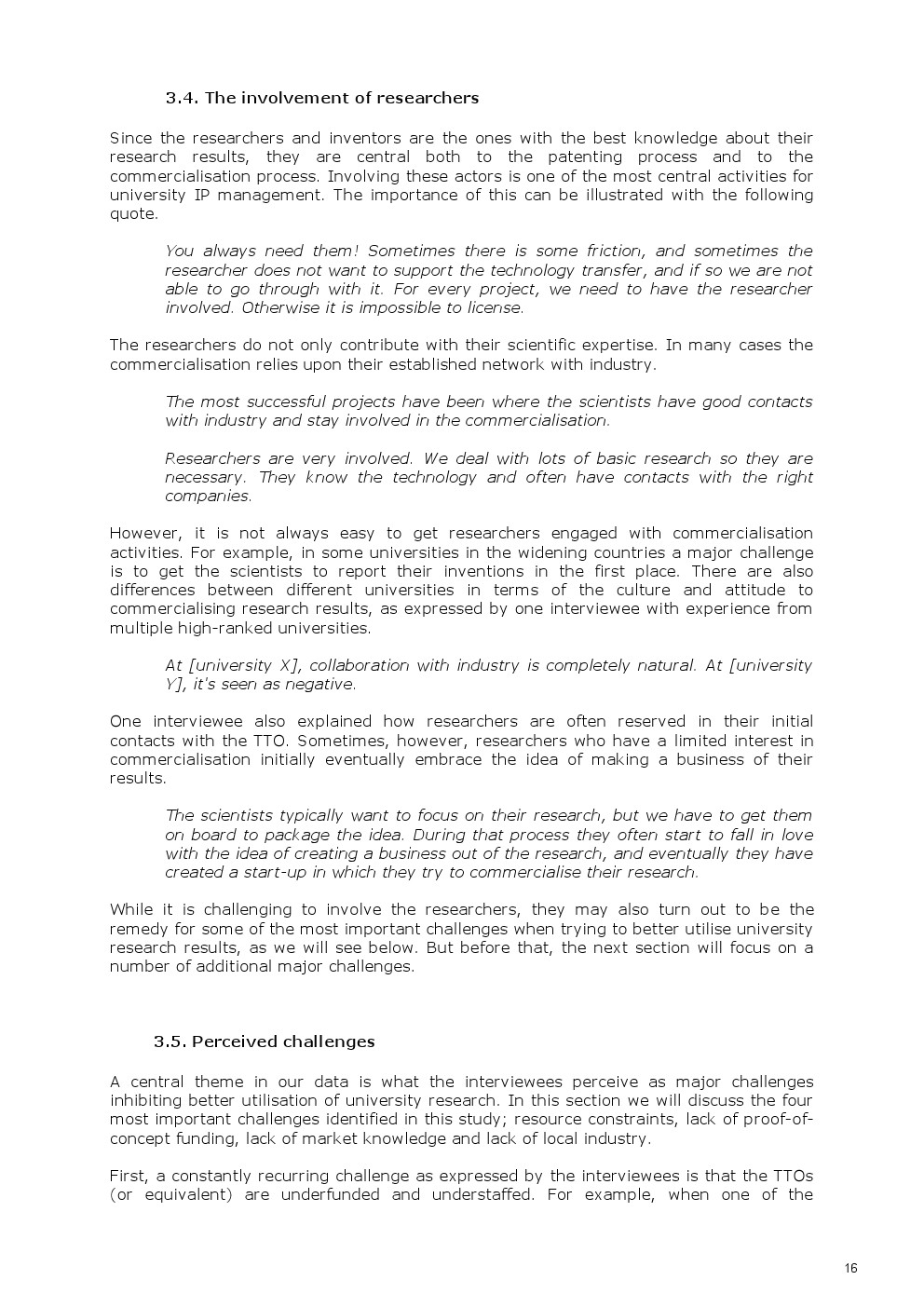 3.4. The involvement of researchers

Since the researchers and inventors are the ones with the best knowledge about their research results, they are central both to the patenting process and to the commercialisation process. Involving these actors is one of the most central activities for university IP management. The importance of this can be illustrated with the following quote.

You always need them! Sometimes there is some friction, and sometimes the researcher does not want to support the technology transfer, and if so we are not able to go through with it. For every project, we need to have the researcher involved. Otherwise it is impossible to license.

The researchers do not only contribute with their scientific expertise. In many cases the commercialisation relies upon their established network with industry.

The most successful projects have been where the scientists have good contacts with industry and stay involved in the commercialisation.

Researchers are very involved. We deal with lots of basic research so they are necessary. They know the technology and often have contacts with the right companies.

However, it is not always easy to get researchers engaged with commercialisation activities. For example, in some universities in the widening countries a major challenge is to get the scientists to report their inventions in the first place. There are also differences between different universities in terms of the culture and attitude to commercialising research results, as expressed by one interviewee with experience from multiple high-ranked universities.

At [university X], collaboration with industry is completely natural. At [university Y], it's seen as negative.

One interviewee also explained how researchers are often reserved in their initial contacts with the TTO. Sometimes, however, researchers who have a limited interest in commercialisation initially eventually embrace the idea of making a business of their results.

The scientists typically want to focus on their research, but we have to get them on board to package the idea. During that process they often start to fall in love with the idea of creating a business out of the research, and eventually they have created a start-up in which they try to commercialise their research.

While it is challenging to involve the researchers, they may also turn out to be the remedy for some of the most important challenges when trying to better utilise university research results, as we will see below. But before that, the next section will focus on a number of additional major challenges.

3.5. Perceived challenges

A central theme in our data is what the interviewees perceive as major challenges inhibiting better utilisation of university research. In this section we will discuss the four most important challenges identified in this study; resource constraints, lack of proof-of-concept funding, lack of market knowledge and lack of local industry.

First, a constantly recurring challenge as expressed by the interviewees is that the TTOs (or equivalent) are underfunded and understaffed. For example, when one of the

16